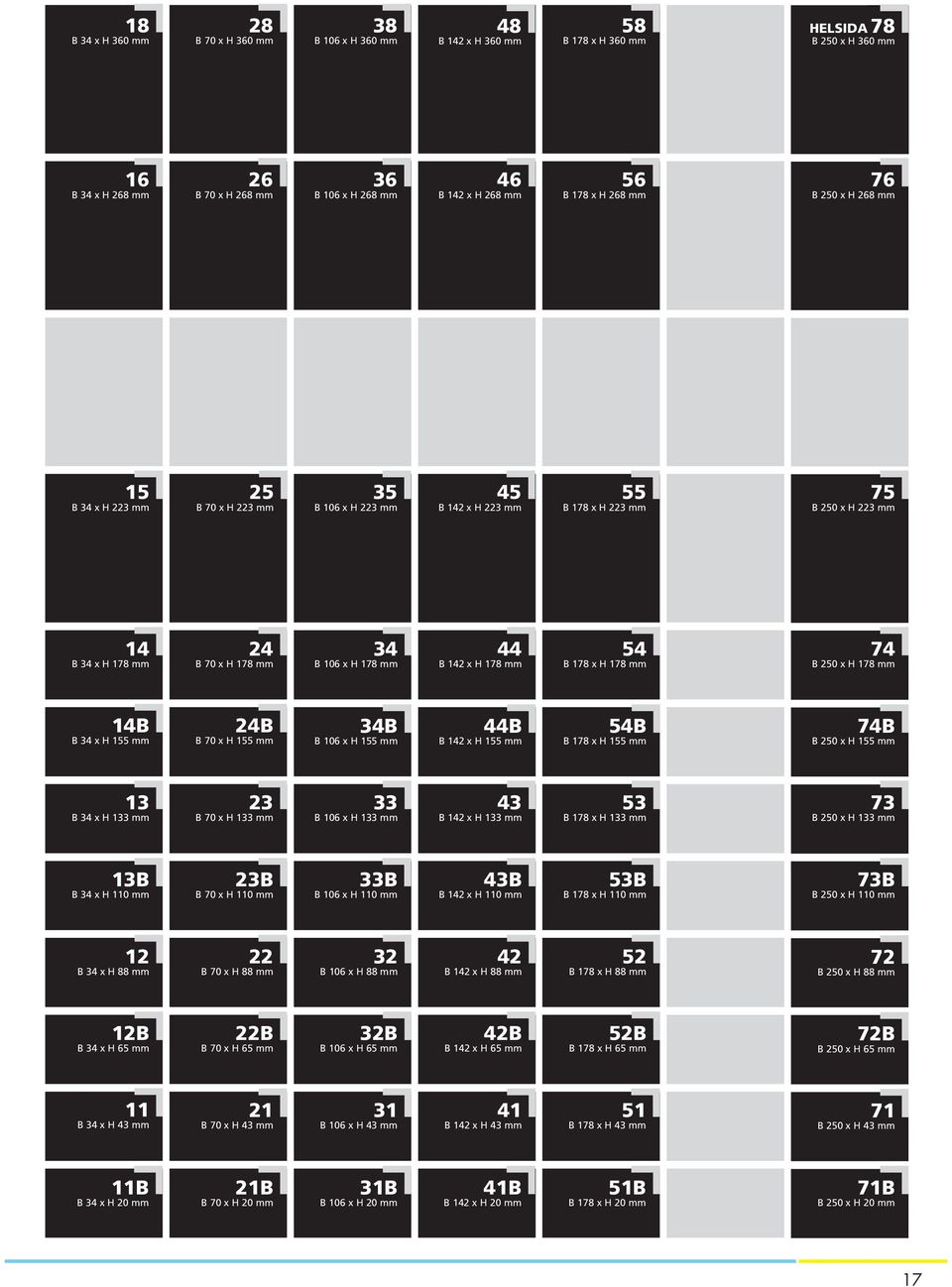 18
B 34 x H 360 mm

28
B 70 x H 360 mm

38
B 106 x H 360 mm

48
B 142 x H 360 mm

58
B 178 x H 360 mm

HELSIDA 78
B 250 x H 360 mm

16
B 34 x H 268 mm

26
B 70 x H 268 mm

36
B 106 x H 268 mm

46
B 142 x H 268 mm

56
B 178 x H 268 mm

76
B 250 x H 268 mm

15
B 34 x H 223 mm

25
B 70 x H 223 mm

35
B 106 x H 223 mm

45
B 142 x H 223 mm

55
B 178 x H 223 mm

75
B 250 x H 223 mm

14
B 34 x H 178 mm

24
B 70 x H 178 mm

34
B 106 x H 178 mm

44
B 142 x H 178 mm

54
B 178 x H 178 mm

74
B 250 x H 178 mm

14B
B 34 x H 155 mm

24B
B 70 x H 155 mm

34B
B 106 x H 155 mm

44B
B 142 x H 155 mm

54B
B 178 x H 155 mm

74B
B 250 x H 155 mm

13
B 34 x H 133 mm

23
B 70 x H 133 mm

33
B 106 x H 133 mm

43
B 142 x H 133 mm

53
B 178 x H 133 mm

73
B 250 x H 133 mm

13B
B 34 x H 110 mm

23B
B 70 x H 110 mm

33B
B 106 x H 110 mm

43B
B 142 x H 110 mm

53B
B 178 x H 110 mm

73B
B 250 x H 110 mm

12
B 34 x H 88 mm

22
B 70 x H 88 mm

32
B 106 x H 88 mm

42
B 142 x H 88 mm

52
B 178 x H 88 mm

72
B 250 x H 88 mm

12B
B 34 x H 65 mm

22B
B 70 x H 65 mm

32B
B 106 x H 65 mm

42B
B 142 x H 65 mm

52B
B 178 x H 65 mm

72B
B 250 x H 65 mm

11
B 34 x H 43 mm

21
B 70 x H 43 mm

31
B 106 x H 43 mm

41
B 142 x H 43 mm

51
B 178 x H 43 mm

71
B 250 x H 43 mm

11B
B 34 x H 20 mm

21B
B 70 x H 20 mm

31B
B 106 x H 20 mm

41B
B 142 x H 20 mm

51B
B 178 x H 20 mm

71B
B 250 x H 20 mm

17